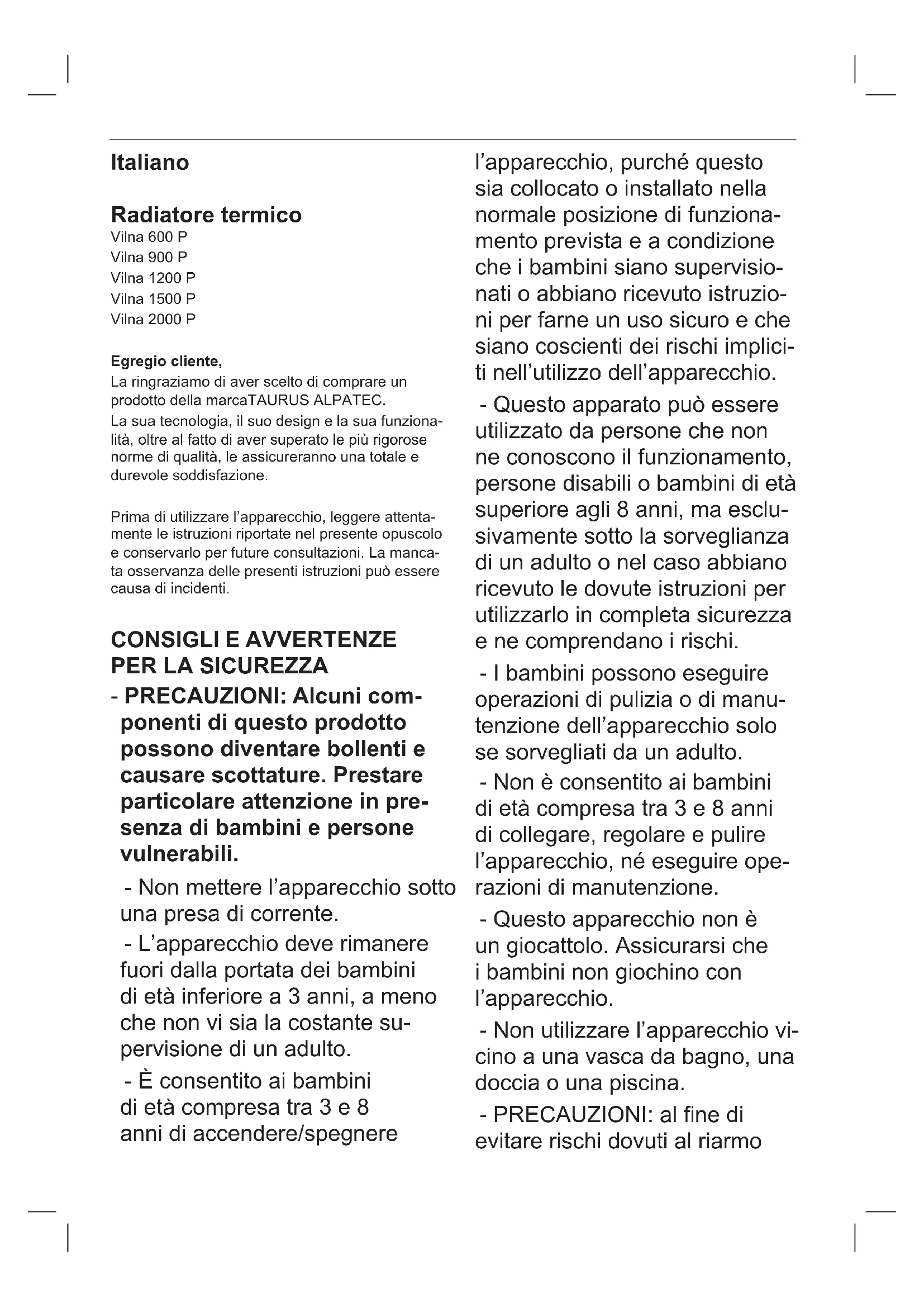 Italiano

Radiatore termico
Vilna 600 P
Vilna 900 P
Vilna 1200 P
Vilna 1500 P
Vilna 2000 P

Egregio cliente,
La ringraziamo di aver scelto di comprare un prodotto della marcaTAURUS ALPATEC.
La sua tecnologia, il suo design e la sua funzionalità, oltre al fatto di aver superato le più rigorose norme di qualità, le assicureranno una totale e durevole soddisfazione.

Prima di utilizzare l'apparecchio, leggere attentamente le istruzioni riportate nel presente opuscolo e conservarlo per future consultazioni. La mancata osservanza delle presenti istruzioni può essere causa di incidenti.

CONSIGLI E AVVERTENZE PER LA SICUREZZA
- PRECAUZIONI: Alcuni componenti di questo prodotto possono diventare bollenti e causare scottature. Prestare particolare attenzione in presenza di bambini e persone vulnerabili.

- Non mettere l'apparecchio sotto una presa di corrente.

- L'apparecchio deve rimanere fuori dalla portata dei bambini di età inferiore a 3 anni, a meno che non vi sia la costante supervisione di un adulto.

- È consentito ai bambini di età compresa tra 3 e 8 anni di accendere/spegnere l'apparecchio, purché questo sia collocato o installato nella normale posizione di funzionamento prevista e a condizione che i bambini siano supervisionati o abbiano ricevuto istruzioni per farne un uso sicuro e che siano coscienti dei rischi impliciti nell'utilizzo dell'apparecchio.

- Questo apparato può essere utilizzato da persone che non ne conoscono il funzionamento, persone disabili o bambini di età superiore agli 8 anni, ma esclusivamente sotto la sorveglianza di un adulto o nel caso abbiano ricevuto le dovute istruzioni per utilizzarlo in completa sicurezza e ne comprendano i rischi.

- I bambini possono eseguire operazioni di pulizia o di manutenzione dell'apparecchio solo se sorvegliati da un adulto.

- Non è consentito ai bambini di età compresa tra 3 e 8 anni di collegare, regolare e pulire l'apparecchio, né eseguire operazioni di manutenzione.

- Questo apparecchio non è un giocattolo. Assicurarsi che i bambini non giochino con l'apparecchio.

- Non utilizzare l'apparecchio vicino a una vasca da bagno, una doccia o una piscina.

- PRECAUZIONI: al fine di evitare rischi dovuti al riarmo